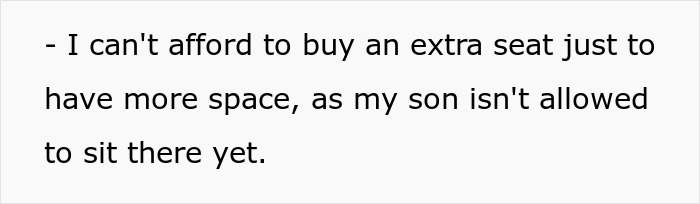 - I can't afford to buy an extra seat just to have more space, as my son isn't allowed to sit there yet.